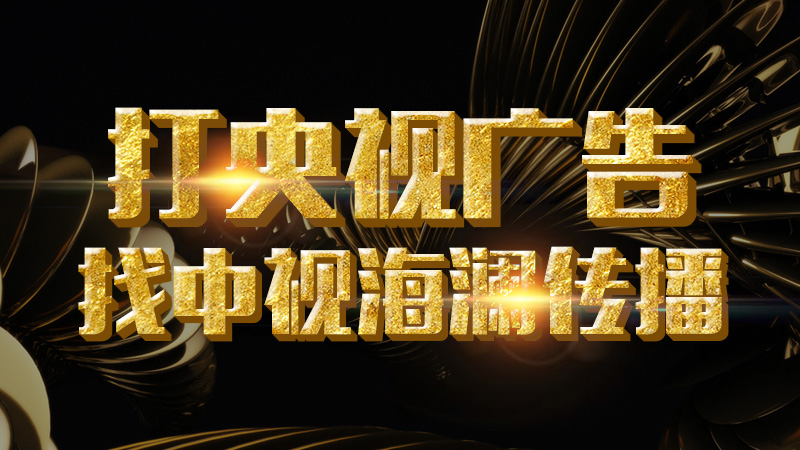 打央视广告
找中视海澜传播